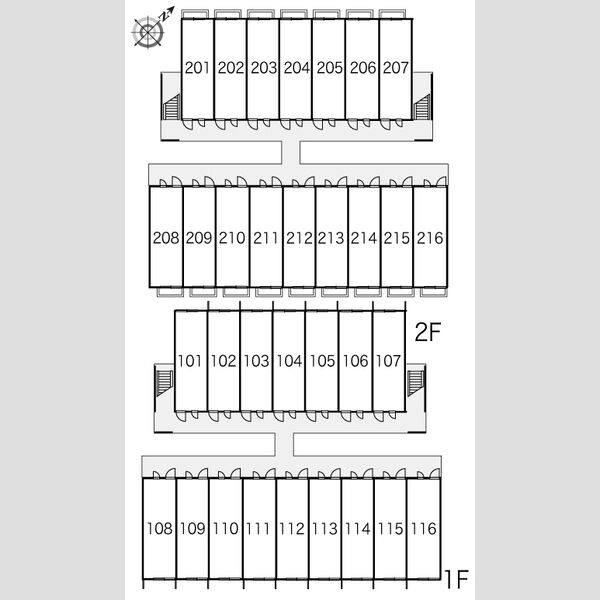 N

201 202 203 204 205 206 207

208 209 210 211 212 213 214 215 216

2F

101 102 103 104 105 106 107

108 109 110 111 112 113 114 115 116

1F